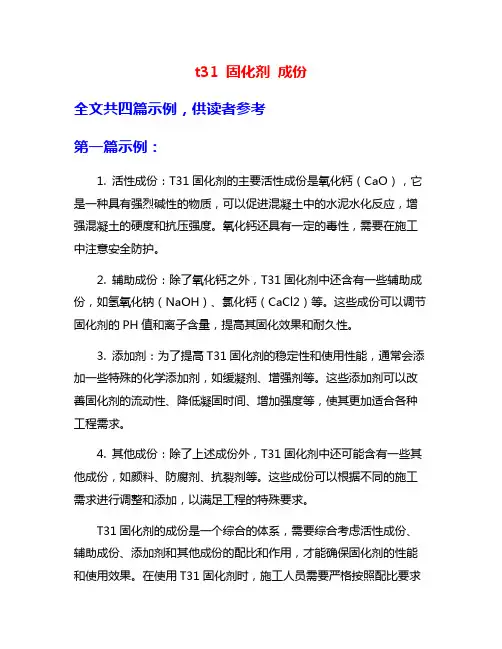 t31 固化剂 成份

全文共四篇示例，供读者参考

第一篇示例：

1. 活性成份：T31 固化剂的主要活性成份是氧化钙（CaO），它是一种具有强烈碱性的物质，可以促进混凝土中的水泥水化反应，增强混凝土的硬度和抗压强度。氧化钙还具有一定的毒性，需要在施工中注意安全防护。

2. 辅助成份：除了氧化钙之外，T31 固化剂中还含有一些辅助成份，如氢氧化钠（NaOH）、氯化钙（CaCl2）等。这些成份可以调节固化剂的 PH 值和离子含量，提高其固化效果和耐久性。

3. 添加剂：为了提高 T31 固化剂的稳定性和使用性能，通常会添加一些特殊的化学添加剂，如缓凝剂、增强剂等。这些添加剂可以改善固化剂的流动性、降低凝固时间、增加强度等，使其更加适合各种工程需求。

4. 其他成份：除了上述成份外，T31 固化剂中还可能含有一些其他成份，如颜料、防腐剂、抗裂剂等。这些成份可以根据不同的施工需求进行调整和添加，以满足工程的特殊要求。

T31 固化剂的成份是一个综合的体系，需要综合考虑活性成份、辅助成份、添加剂和其他成份的配比和作用，才能确保固化剂的性能和使用效果。在使用 T31 固化剂时，施工人员需要严格按照配比要求